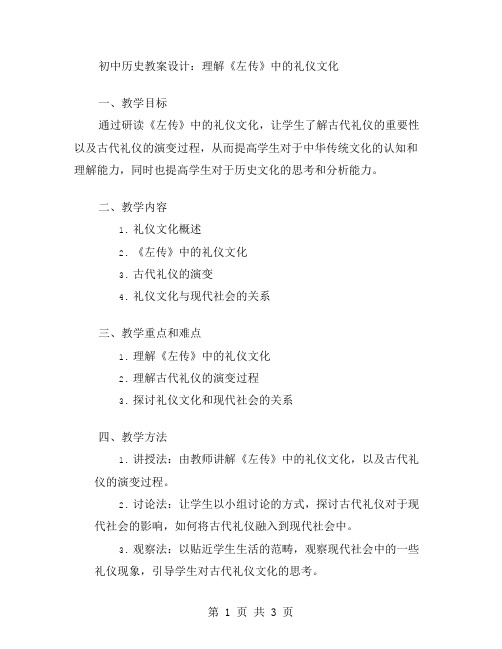 初中历史教案设计：理解《左传》中的礼仪文化

一、教学目标

通过研读《左传》中的礼仪文化，让学生了解古代礼仪的重要性以及古代礼仪的演变过程，从而提高学生对于中华传统文化的认知和理解能力，同时也提高学生对于历史文化的思考和分析能力。

二、教学内容

1. 礼仪文化概述

2. 《左传》中的礼仪文化

3. 古代礼仪的演变

4. 礼仪文化与现代社会的关系

三、教学重点和难点

1. 理解《左传》中的礼仪文化

2. 理解古代礼仪的演变过程

3. 探讨礼仪文化和现代社会的关系

四、教学方法

1. 讲授法：由教师讲解《左传》中的礼仪文化，以及古代礼仪的演变过程。

2. 讨论法：让学生以小组讨论的方式，探讨古代礼仪对于现代社会的影响，如何将古代礼仪融入到现代社会中。

3. 观察法：以贴近学生生活的范畴，观察现代社会中的一些礼仪现象，引导学生对古代礼仪文化的思考。

第 1 页 共 3 页